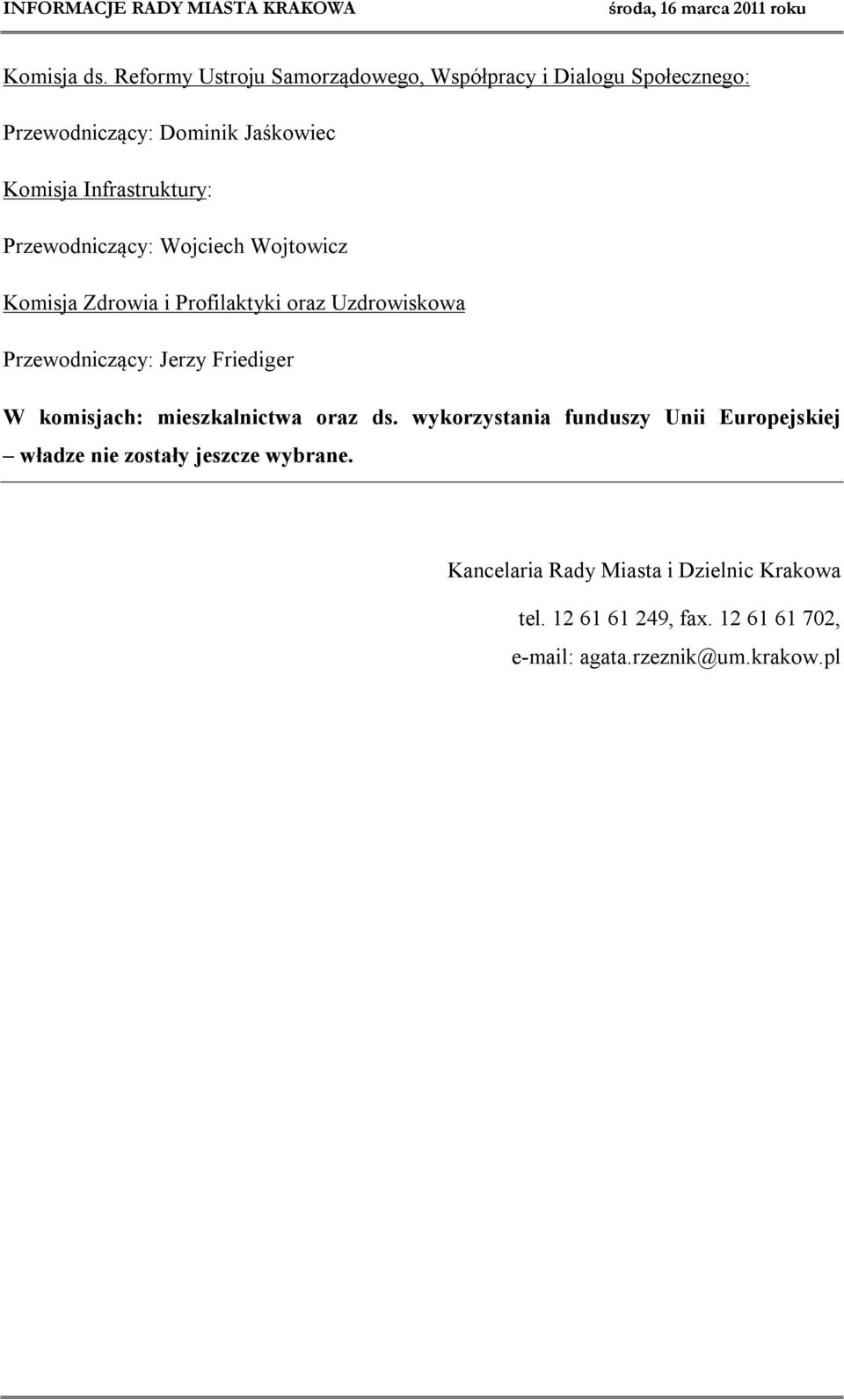 INFORMACJE RADY MIASTA KRAKOWA środa, 16 marca 2011 roku

Komisja ds. Reformy Ustroju Samorządowego, Współpracy i Dialogu Społecznego:

Przewodniczący: Dominik Jaśkowiec

Komisja Infrastruktury:

Przewodniczący: Wojciech Wojtowicz

Komisja Zdrowia i Profilaktyki oraz Uzdrowiskowa

Przewodniczący: Jerzy Friediger

W komisjach: mieszkalnictwa oraz ds. wykorzystania funduszy Unii Europejskiej – władze nie zostały jeszcze wybrane.

Kancelaria Rady Miasta i Dzielnic Krakowa

tel. 12 61 61 249, fax. 12 61 61 702,

e-mail: agata.rzeznik@um.krakow.pl